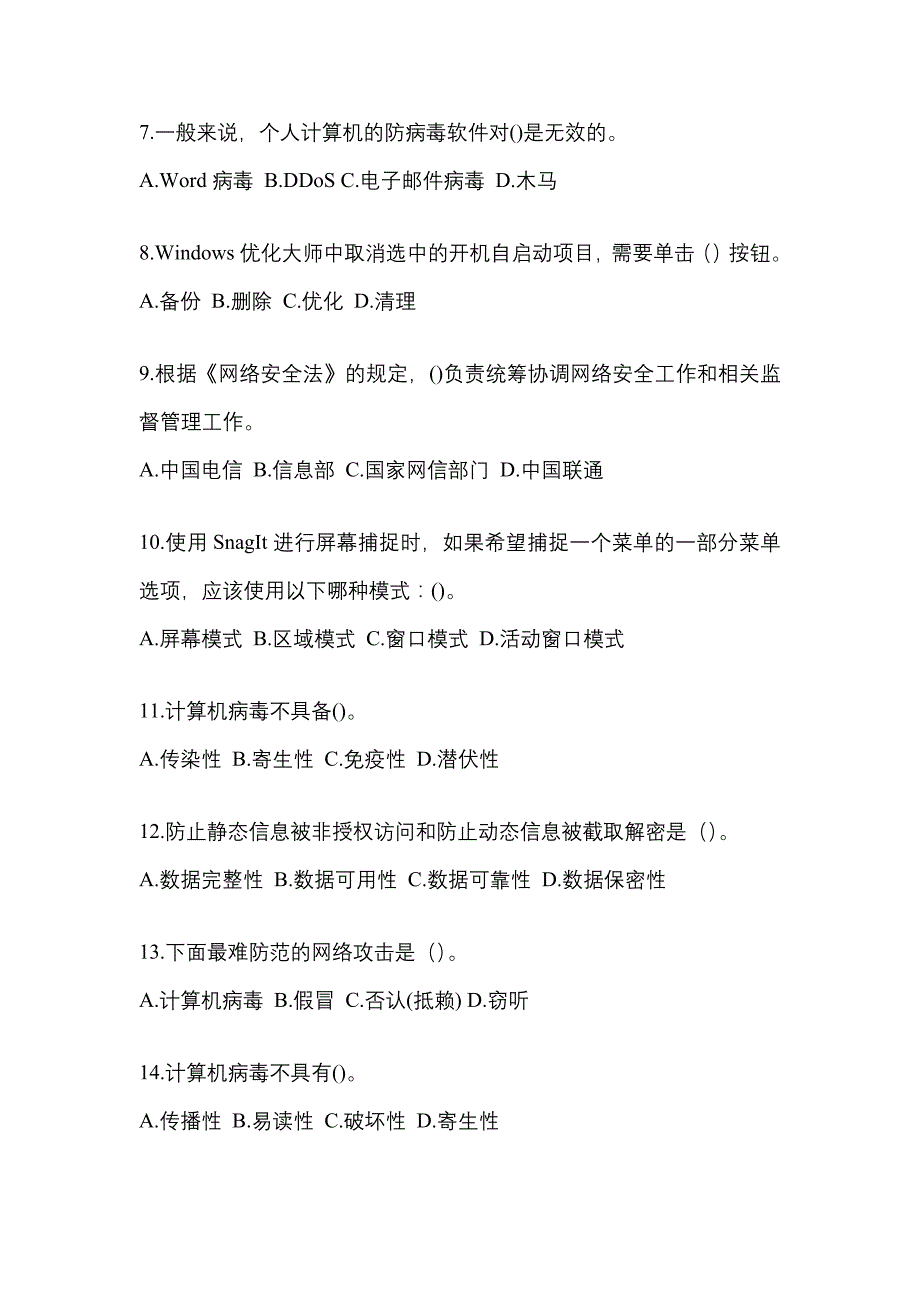 7.一般来说，个人计算机的防病毒软件对()是无效的。

A.Word 病毒 B.DDoS C.电子邮件病毒 D.木马

8.Windows 优化大师中取消选中的开机自启动项目，需要单击（）按钮。

A.备份 B.删除 C.优化 D.清理

9.根据《网络安全法》的规定，()负责统筹协调网络安全工作和相关监督管理工作。

A.中国电信 B.信息部 C.国家网信部门 D.中国联通

10.使用 SnagIt 进行屏幕捕捉时，如果希望捕捉一个菜单的一部分菜单选项，应该使用以下哪种模式：()。

A.屏幕模式 B.区域模式 C.窗口模式 D.活动窗口模式

11.计算机病毒不具备()。

A.传染性 B.寄生性 C.免疫性 D.潜伏性

12.防止静态信息被非授权访问和防止动态信息被截取解密是（）。

A.数据完整性 B.数据可用性 C.数据可靠性 D.数据保密性

13.下面最难防范的网络攻击是（）。

A.计算机病毒 B.假冒 C.否认(抵赖) D.窃听

14.计算机病毒不具有()。

A.传播性 B.易读性 C.破坏性 D.寄生性